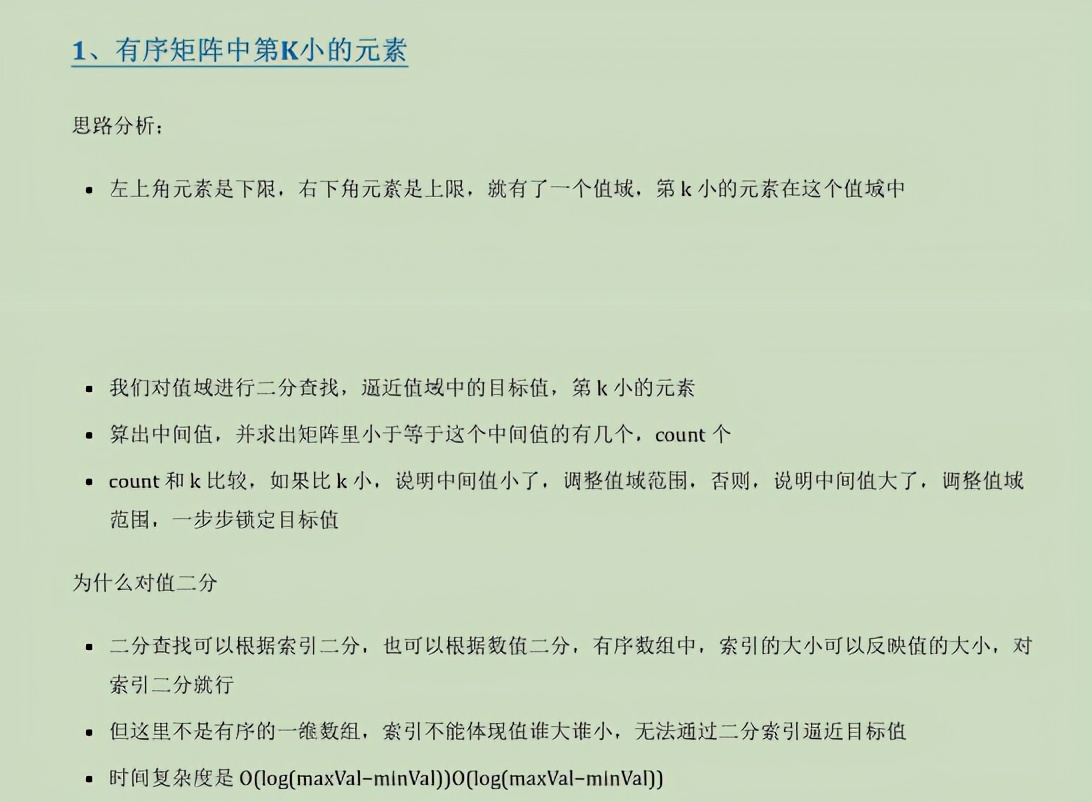 1、有序矩阵中第K小的元素

思路分析：

- 左上角元素是下限，右下角元素是上限，就有了一个值域，第 k 小的元素在这个值域中

- 我们对值域进行二分查找，逼近值域中的目标值，第 k 小的元素
- 算出中间值，并求出矩阵里小于等于这个中间值的有几个，count 个
- count 和 k 比较，如果比 k 小，说明中间值小了，调整值域范围，否则，说明中间值大了，调整值域范围，一步步锁定目标值

为什么对值二分

- 二分查找可以根据索引二分，也可以根据数值二分，有序数组中，索引的大小可以反映值的大小，对索引二分就行
- 但这里不是有序的一维数组，索引不能体现值谁大谁小，无法通过二分索引逼近目标值
- 时间复杂度是 O(log(maxVal-minVal))O(log(maxVal-minVal))